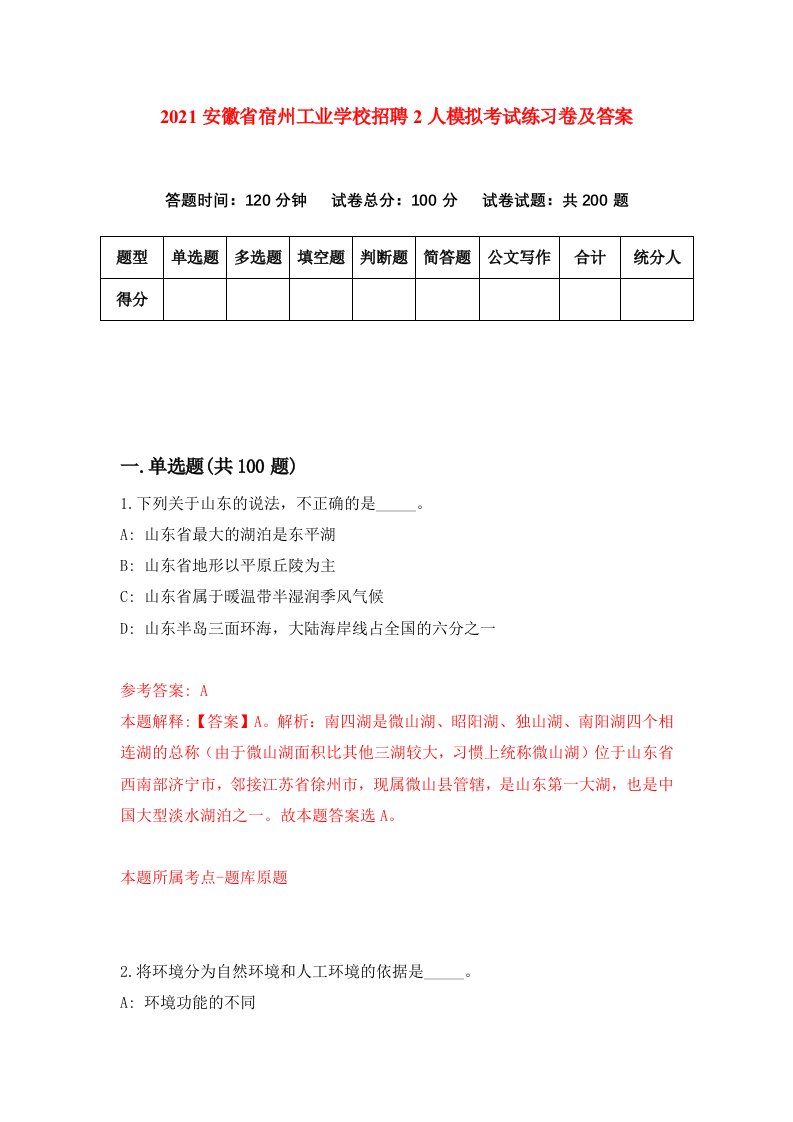 2021 安徽省宿州工业学校招聘 2 人模拟考试练习卷及答案

答题时间：120 分钟　试卷总分：100 分　试卷试题：共 200 题

| 题型 | 单选题 | 多选题 | 填空题 | 判断题 | 简答题 | 公文写作 | 合计 | 统分人 |
|---|---|---|---|---|---|---|---|---|
| 得分 | | | | | | | | |

一.单选题(共 100 题)

1.下列关于山东的说法，不正确的是_____。

A: 山东省最大的湖泊是东平湖

B: 山东省地形以平原丘陵为主

C: 山东省属于暖温带半湿润季风气候

D: 山东半岛三面环海，大陆海岸线占全国的六分之一

参考答案: A

本题解释:【答案】A。解析：南四湖是微山湖、昭阳湖、独山湖、南阳湖四个相连湖的总称（由于微山湖面积比其他三湖较大，习惯上统称微山湖）位于山东省西南部济宁市，邻接江苏省徐州市，现属微山县管辖，是山东第一大湖，也是中国大型淡水湖泊之一。故本题答案选 A。

本题所属考点-题库原题

2.将环境分为自然环境和人工环境的依据是_____。

A: 环境功能的不同